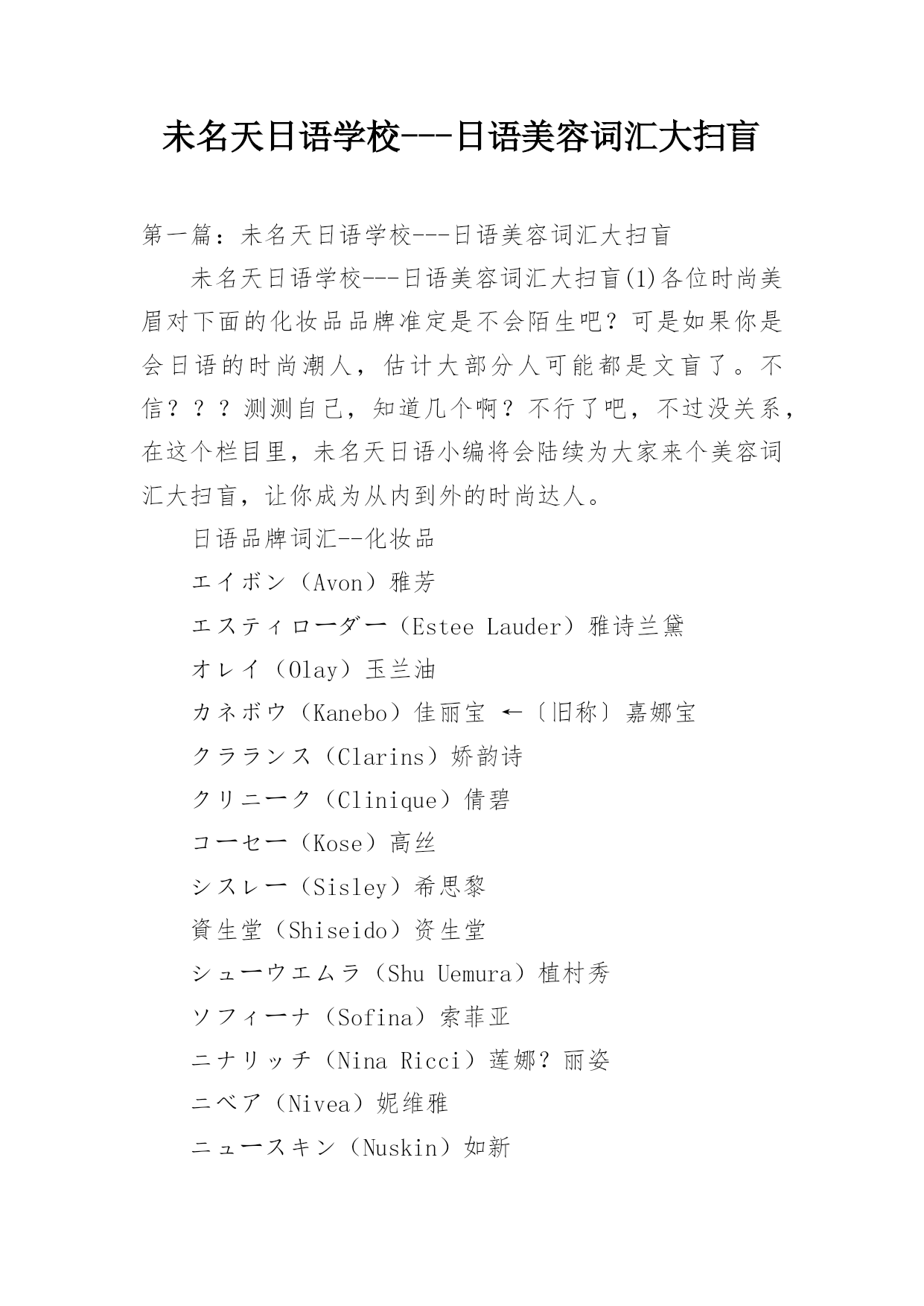 未名天日语学校---日语美容词汇大扫盲

第一篇：未名天日语学校---日语美容词汇大扫盲

未名天日语学校---日语美容词汇大扫盲(1)各位时尚美眉对下面的化妆品品牌准定是不会陌生吧？可是如果你是会日语的时尚潮人，估计大部分人可能都是文盲了。不信？？？测测自己，知道几个啊？不行了吧，不过没关系，在这个栏目里，未名天日语小编将会陆续为大家来个美容词汇大扫盲，让你成为从内到外的时尚达人。

日语品牌词汇--化妆品

エイボン（Avon）雅芳

エスティローダー（Estee Lauder）雅诗兰黛

オレイ（Olay）玉兰油

カネボウ（Kanebo）佳丽宝 ←〔旧称〕嘉娜宝

クラランス（Clarins）娇韵诗

クリニーク（Clinique）倩碧

コーセー（Kose）高丝

シスレー（Sisley）希思黎

資生堂（Shiseido）资生堂

シューウエムラ（Shu Uemura）植村秀

ソフィーナ（Sofina）索菲亚

ニナリッチ（Nina Ricci）莲娜？丽姿

ニベア（Nivea）妮维雅

ニュースキン（Nuskin）如新